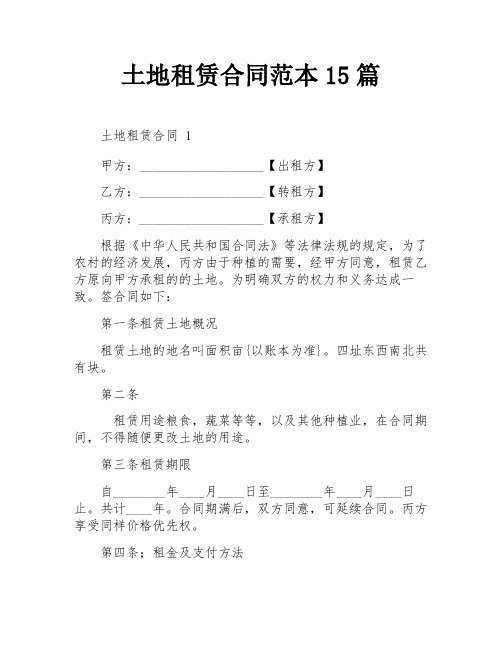 土地租赁合同范本 15 篇

土地租赁合同 1

甲方：____________________【出租方】

乙方：____________________【转租方】

丙方：____________________【承租方】

根据《中华人民共和国合同法》等法律法规的规定，为了农村的经济发展，丙方由于种植的需要，经甲方同意，租赁乙方原向甲方承租的的土地。为明确双方的权力和义务达成一致。签合同如下：

第一条租赁土地概况

租赁土地的地名叫面积亩{以账本为准}。四址东西南北共有块。

第二条

租赁用途粮食，蔬菜等等，以及其他种植业，在合同期间，不得随便更改土地的用途。

第三条租赁期限

自________年____月____日至________年____月____日止。共计____年。合同期满后，双方同意，可延续合同。丙方享受同样价格优先权。

第四条；租金及支付方法